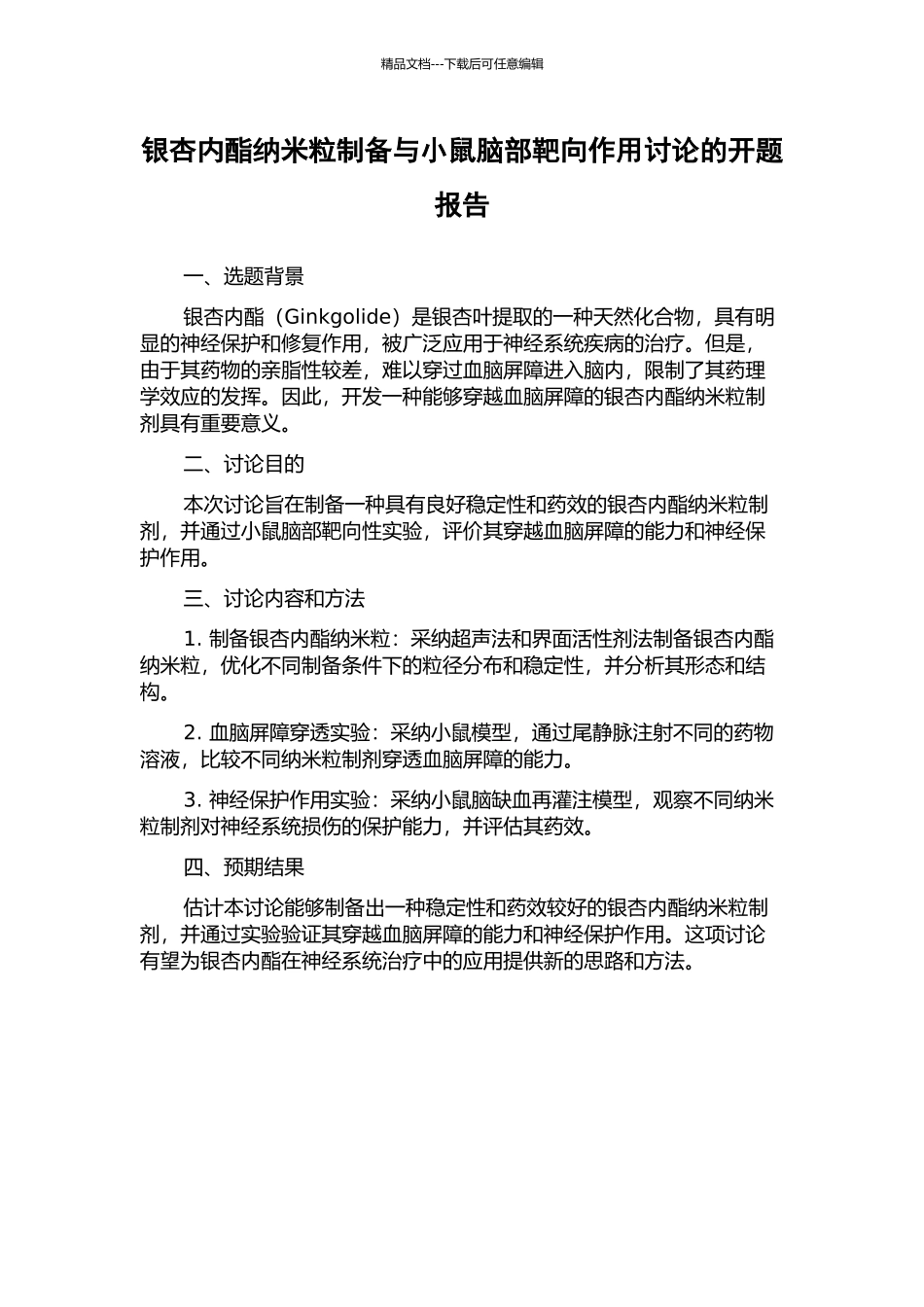 精品文档---下载后可任意编辑

银杏内酯纳米粒制备与小鼠脑部靶向作用讨论的开题报告

一、选题背景

银杏内酯（Ginkgolide）是银杏叶提取的一种天然化合物，具有明显的神经保护和修复作用，被广泛应用于神经系统疾病的治疗。但是，由于其药物的亲脂性较差，难以穿过血脑屏障进入脑内，限制了其药理学效应的发挥。因此，开发一种能够穿越血脑屏障的银杏内酯纳米粒制剂具有重要意义。

二、讨论目的

本次讨论旨在制备一种具有良好稳定性和药效的银杏内酯纳米粒制剂，并通过小鼠脑部靶向性实验，评价其穿越血脑屏障的能力和神经保护作用。

三、讨论内容和方法

1. 制备银杏内酯纳米粒：采纳超声法和界面活性剂法制备银杏内酯纳米粒，优化不同制备条件下的粒径分布和稳定性，并分析其形态和结构。

2. 血脑屏障穿透实验：采纳小鼠模型，通过尾静脉注射不同的药物溶液，比较不同纳米粒制剂穿透血脑屏障的能力。

3. 神经保护作用实验：采纳小鼠脑缺血再灌注模型，观察不同纳米粒制剂对神经系统损伤的保护能力，并评估其药效。

四、预期结果

估计本讨论能够制备出一种稳定性和药效较好的银杏内酯纳米粒制剂，并通过实验验证其穿越血脑屏障的能力和神经保护作用。这项讨论有望为银杏内酯在神经系统治疗中的应用提供新的思路和方法。